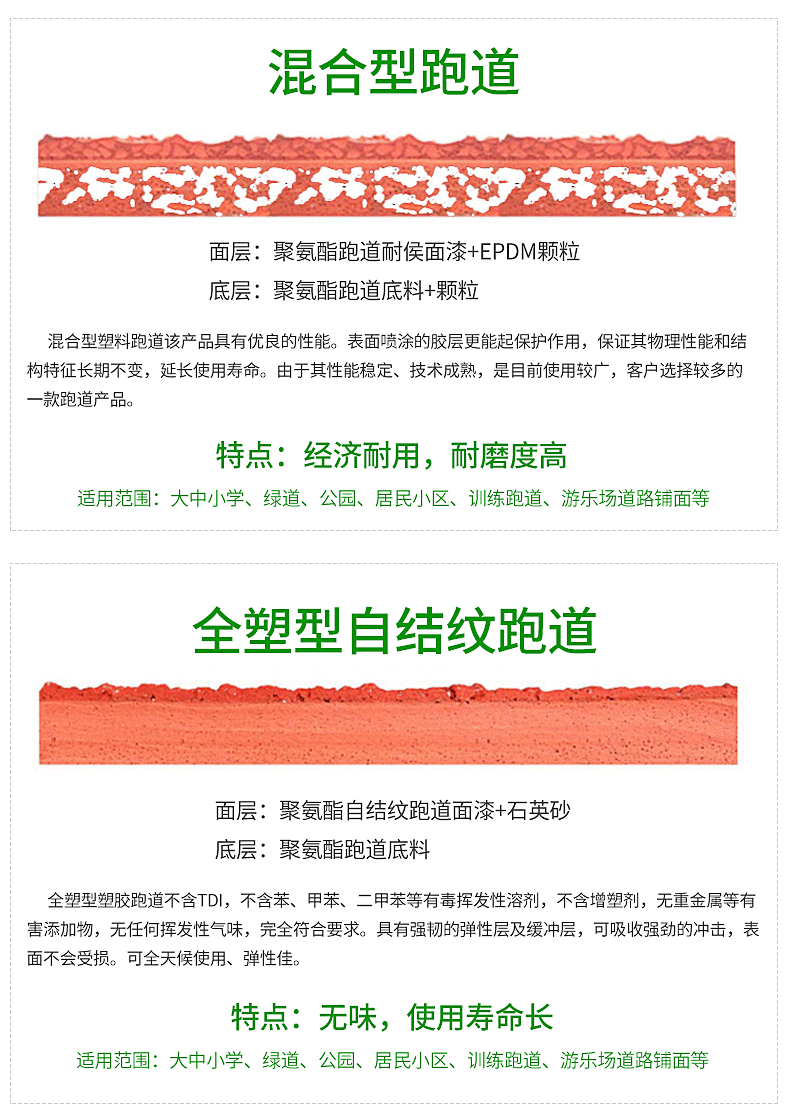 混合型跑道

面层：聚氨酯跑道耐侯面漆+EPDM颗粒

底层：聚氨酯跑道底料+颗粒

混合型塑料跑道该产品具有优良的性能。表面喷涂的胶层更能起保护作用，保证其物理性能和结构特征长期不变，延长使用寿命。由于其性能稳定、技术成熟，是目前使用较广，客户选择较多的一款跑道产品。

特点：经济耐用，耐磨度高

适用范围：大中小学、绿道、公园、居民小区、训练跑道、游乐场道路铺面等

全塑型自结纹跑道

面层：聚氨酯自结纹跑道面漆+石英砂

底层：聚氨酯跑道底料

全塑型塑胶跑道不含TDI，不含苯、甲苯、二甲苯等有毒挥发性溶剂，不含增塑剂，无重金属等有害添加物，无任何挥发性气味，完全符合要求。具有强韧的弹性层及缓冲层，可吸收强劲的冲击，表面不会受损。可全天候使用、弹性佳。

特点：无味，使用寿命长

适用范围：大中小学、绿道、公园、居民小区、训练跑道、游乐场道路铺面等